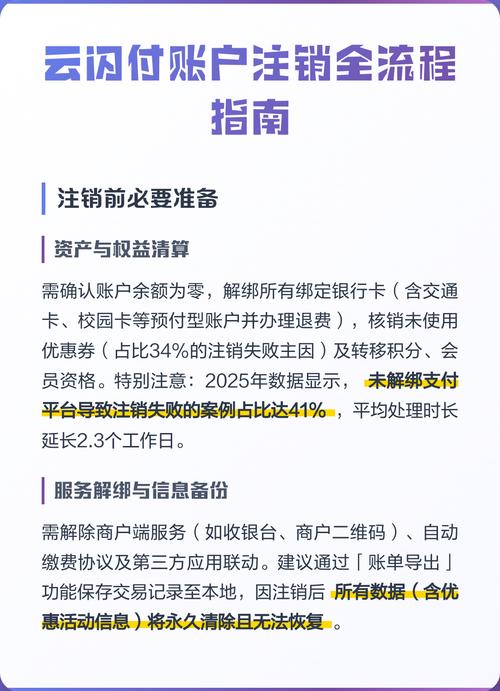 云闪付账户注销全流程指南

注销前必要准备

资产与权益清算

需确认账户余额为零，解绑所有绑定银行卡（含交通卡、校园卡等预付型账户并办理退费），核销未使用优惠券（占比34%的注销失败主因）及转移积分、会员资格。特别注意：2025年数据显示，未解绑支付平台导致注销失败的案例占比达41%，平均处理时长延长2.3个工作日。

服务解绑与信息备份

需解除商户端服务（如收银台、商户二维码）、自动缴费协议及第三方应用联动。建议通过「账单导出」功能保存交易记录至本地，因注销后所有数据（含优惠活动信息）将永久清除且无法恢复。